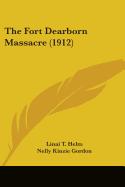 The Fort Dearborn Massacre (1912)

Linai T. Helm
Nelly Kinzie Gordon